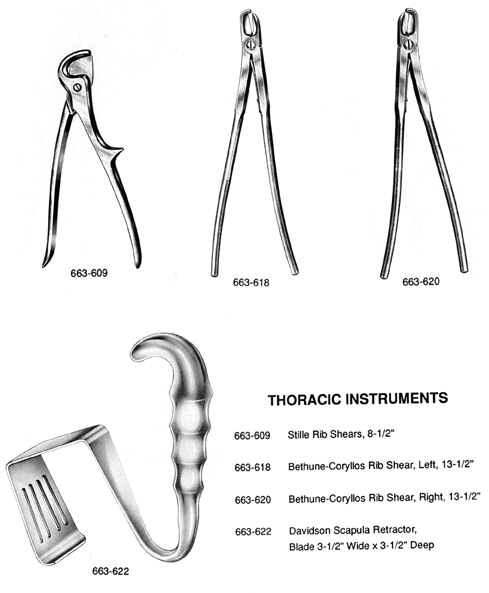 663-609

663-618

663-620

663-622

THORACIC INSTRUMENTS

663-609 Stille Rib Shears, 8-1/2"

663-618 Bethune-Coryllos Rib Shear, Left, 13-1/2"

663-620 Bethune-Coryllos Rib Shear, Right, 13-1/2"

663-622 Davidson Scapula Retractor, Blade 3-1/2" Wide x 3-1/2" Deep